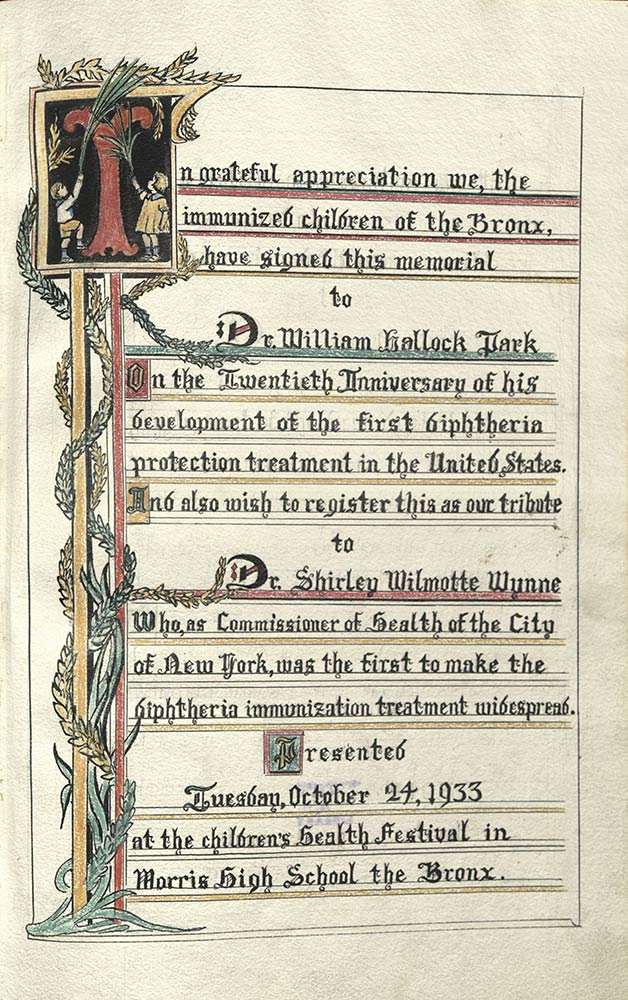 In grateful appreciation we, the immunized children of the Bronx, have signed this memorial

to

Dr. William Hallock Park

On the Twentieth Anniversary of his development of the first diphtheria protection treatment in the United States. And also wish to register this as our tribute

to

Dr. Shirley Wilmotte Wynne

Who, as Commissioner of Health of the City of New York, was the first to make the diphtheria immunization treatment widespread.

Presented

Tuesday, October 24, 1933

at the children's Health Festival in Morris High School the Bronx.